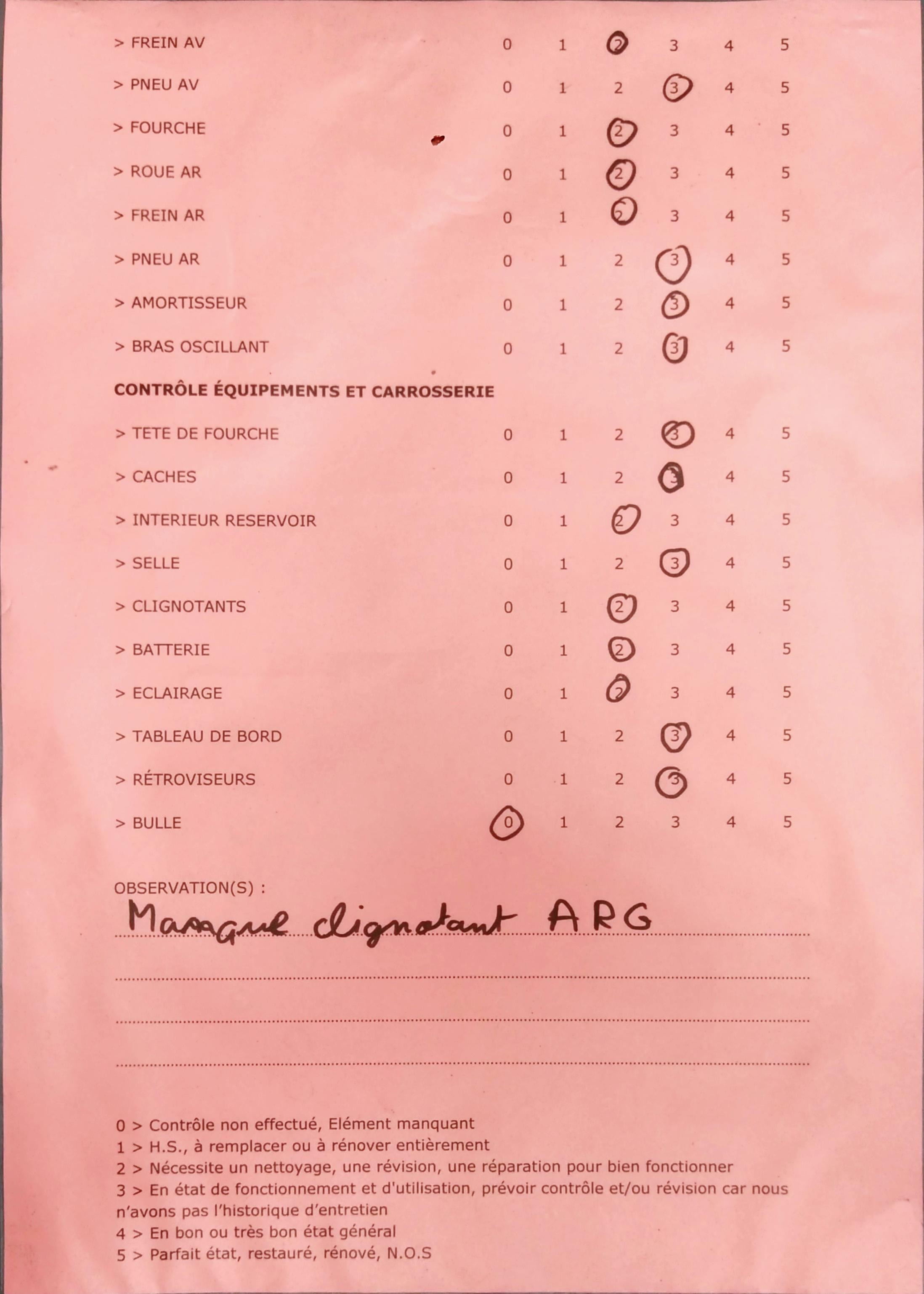 > FREIN AV 0 1 2 3 4 5

> PNEU AV 0 1 2 3 4 5

> FOURCHE 0 1 2 3 4 5

> ROUE AR 0 1 2 3 4 5

> FREIN AR 0 1 2 3 4 5

> PNEU AR 0 1 2 3 4 5

> AMORTISSEUR 0 1 2 3 4 5

> BRAS OSCILLANT 0 1 2 3 4 5

CONTRÔLE ÉQUIPEMENTS ET CARROSSERIE

> TETE DE FOURCHE 0 1 2 3 4 5

> CACHES 0 1 2 3 4 5

> INTERIEUR RESERVOIR 0 1 2 3 4 5

> SELLE 0 1 2 3 4 5

> CLIGNOTANTS 0 1 2 3 4 5

> BATTERIE 0 1 2 3 4 5

> ECLAIRAGE 0 1 2 3 4 5

> TABLEAU DE BORD 0 1 2 3 4 5

> RÉTROVISEURS 0 1 2 3 4 5

> BULLE 0 1 2 3 4 5

OBSERVATION(S) :
Manque clignotant ARG

0 > Contrôle non effectué, Elément manquant
1 > H.S., à remplacer ou à rénover entièrement
2 > Nécessite un nettoyage, une révision, une réparation pour bien fonctionner
3 > En état de fonctionnement et d'utilisation, prévoir contrôle et/ou révision car nous n'avons pas l'historique d'entretien
4 > En bon ou très bon état général
5 > Parfait état, restauré, rénové, N.O.S